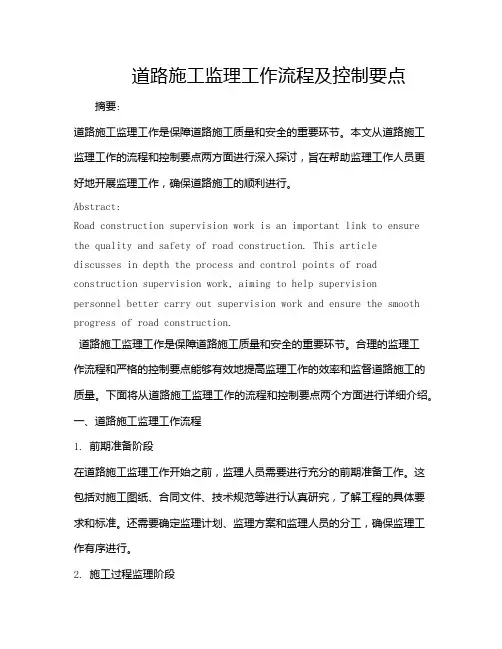 道路施工监理工作流程及控制要点

摘要：

道路施工监理工作是保障道路施工质量和安全的重要环节。本文从道路施工监理工作的流程和控制要点两方面进行深入探讨，旨在帮助监理工作人员更好地开展监理工作，确保道路施工的顺利进行。

Abstract:

Road construction supervision work is an important link to ensure the quality and safety of road construction. This article discusses in depth the process and control points of road construction supervision work, aiming to help supervision personnel better carry out supervision work and ensure the smooth progress of road construction.

道路施工监理工作是保障道路施工质量和安全的重要环节。合理的监理工作流程和严格的控制要点能够有效地提高监理工作的效率和监督道路施工的质量。下面将从道路施工监理工作的流程和控制要点两个方面进行详细介绍。

一、道路施工监理工作流程

1. 前期准备阶段

在道路施工监理工作开始之前，监理人员需要进行充分的前期准备工作。这包括对施工图纸、合同文件、技术规范等进行认真研究，了解工程的具体要求和标准。还需要确定监理计划、监理方案和监理人员的分工，确保监理工作有序进行。

2. 施工过程监理阶段